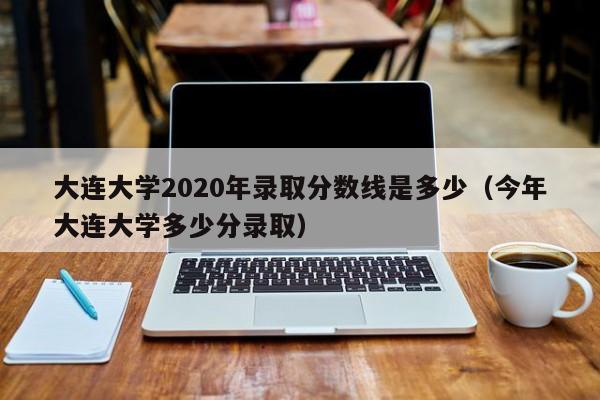 大连大学2020年录取分数线是多少（今年大连大学多少分录取）